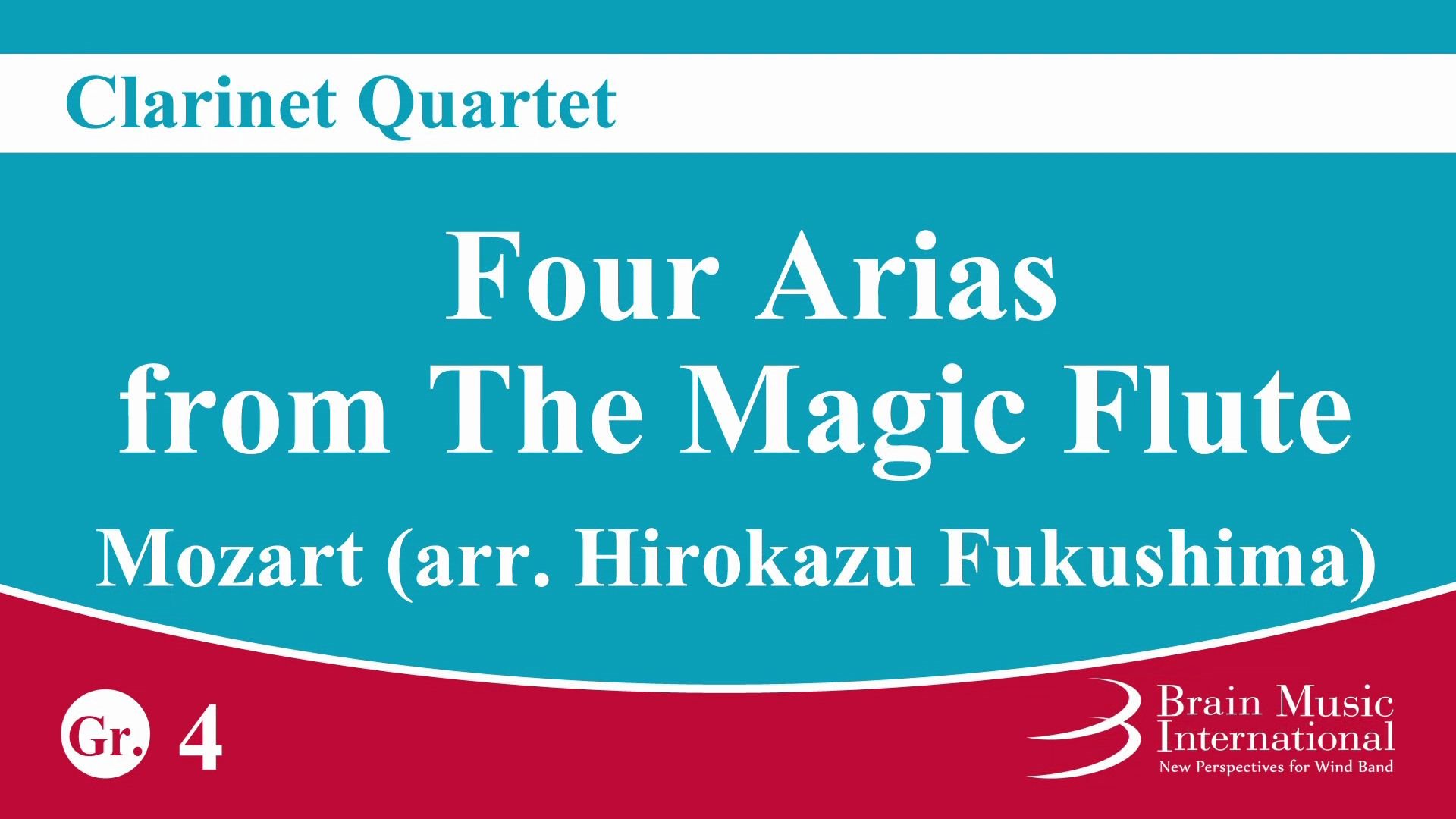 Clarinet Quartet

Four Arias from The Magic Flute

Mozart (arr. Hirokazu Fukushima)

Gr. 4

Brain Music International
New Perspectives for Wind Band